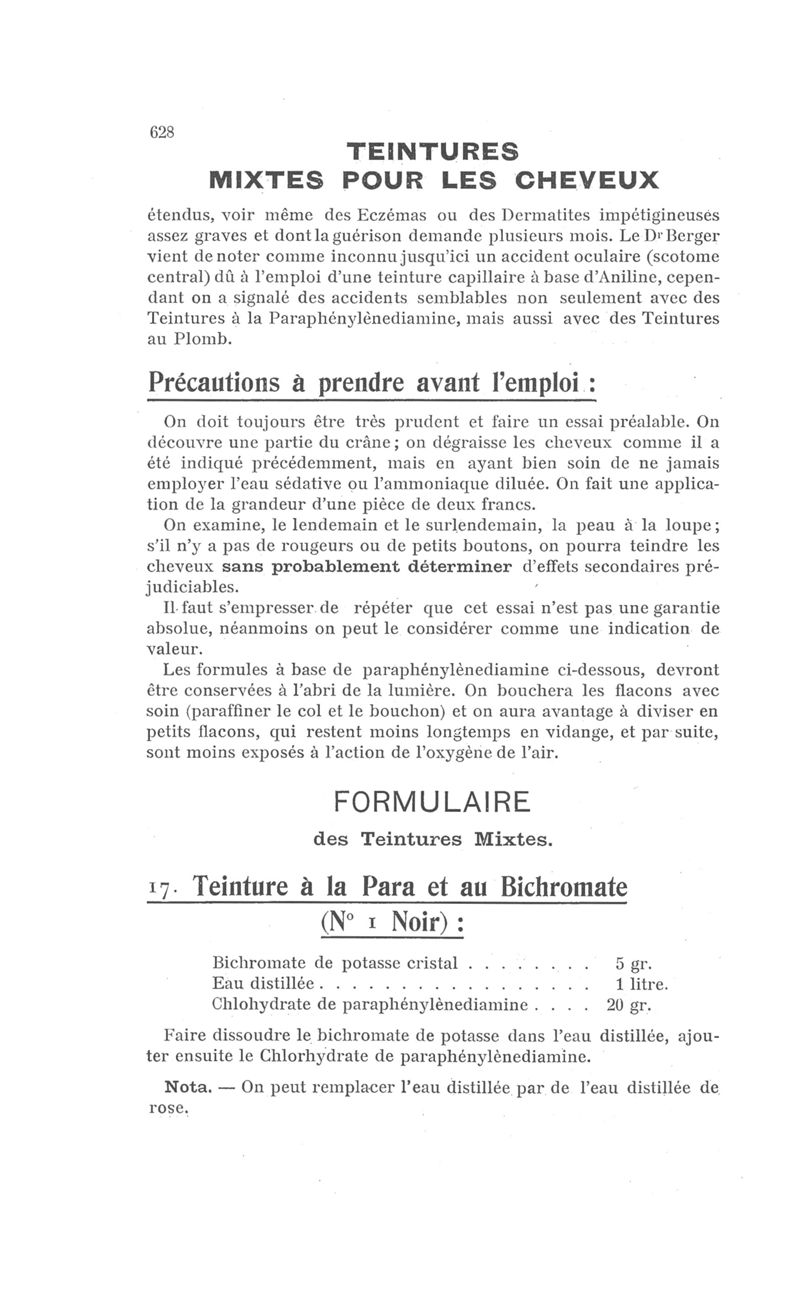 628

TEINTURES
MIXTES POUR LES CHEVEUX

étendus, voir même des Eczémas ou des Dermatites impétigineuses assez graves et dont la guérison demande plusieurs mois. Le Dr Berger vient de noter comme inconnu jusqu'ici un accident oculaire (scotome central) dû à l'emploi d'une teinture capillaire à base d'Aniline, cependant on a signalé des accidents semblables non seulement avec des Teintures à la Paraphénylènediamine, mais aussi avec des Teintures au Plomb.

Précautions à prendre avant l'emploi :

On doit toujours être très prudent et faire un essai préalable. On découvre une partie du crâne ; on dégraisse les cheveux comme il a été indiqué précédemment, mais en ayant bien soin de ne jamais employer l'eau sédative ou l'ammoniaque diluée. On fait une application de la grandeur d'une pièce de deux francs.

On examine, le lendemain et le surlendemain, la peau à la loupe ; s'il n'y a pas de rougeurs ou de petits boutons, on pourra teindre les cheveux sans probablement déterminer d'effets secondaires préjudiciables.

Il faut s'empresser de répéter que cet essai n'est pas une garantie absolue, néanmoins on peut le considérer comme une indication de valeur.

Les formules à base de paraphénylènediamine ci-dessous, devront être conservées à l'abri de la lumière. On bouchera les flacons avec soin (paraffiner le col et le bouchon) et on aura avantage à diviser en petits flacons, qui restent moins longtemps en vidange, et par suite, sont moins exposés à l'action de l'oxygène de l'air.

FORMULAIRE
des Teintures Mixtes.

17. Teinture à la Para et au Bichromate
(N° 1 Noir) :

Bichromate de potasse cristal . . . . . . . . 5 gr.
Eau distillée . . . . . . . . . . . . . . . . 1 litre.
Chlohydrate de paraphénylènediamine . . . . 20 gr.

Faire dissoudre le bichromate de potasse dans l'eau distillée, ajouter ensuite le Chlorhydrate de paraphénylènediamine.

Nota. — On peut remplacer l'eau distillée par de l'eau distillée de rose.